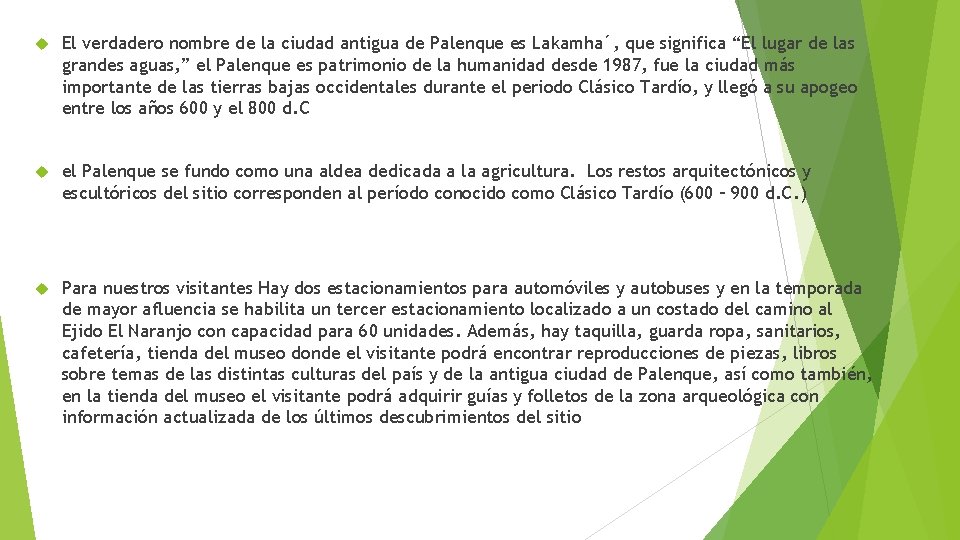 El verdadero nombre de la ciudad antigua de Palenque es Lakamha´, que significa “El lugar de las grandes aguas,” el Palenque es patrimonio de la humanidad desde 1987, fue la ciudad más importante de las tierras bajas occidentales durante el periodo Clásico Tardío, y llegó a su apogeo entre los años 600 y el 800 d.C

el Palenque se fundo como una aldea dedicada a la agricultura. Los restos arquitectónicos y escultóricos del sitio corresponden al período conocido como Clásico Tardío (600 – 900 d.C.)

Para nuestros visitantes Hay dos estacionamientos para automóviles y autobuses y en la temporada de mayor afluencia se habilita un tercer estacionamiento localizado a un costado del camino al Ejido El Naranjo con capacidad para 60 unidades. Además, hay taquilla, guarda ropa, sanitarios, cafetería, tienda del museo donde el visitante podrá encontrar reproducciones de piezas, libros sobre temas de las distintas culturas del país y de la antigua ciudad de Palenque, así como también, en la tienda del museo el visitante podrá adquirir guías y folletos de la zona arqueológica con información actualizada de los últimos descubrimientos del sitio